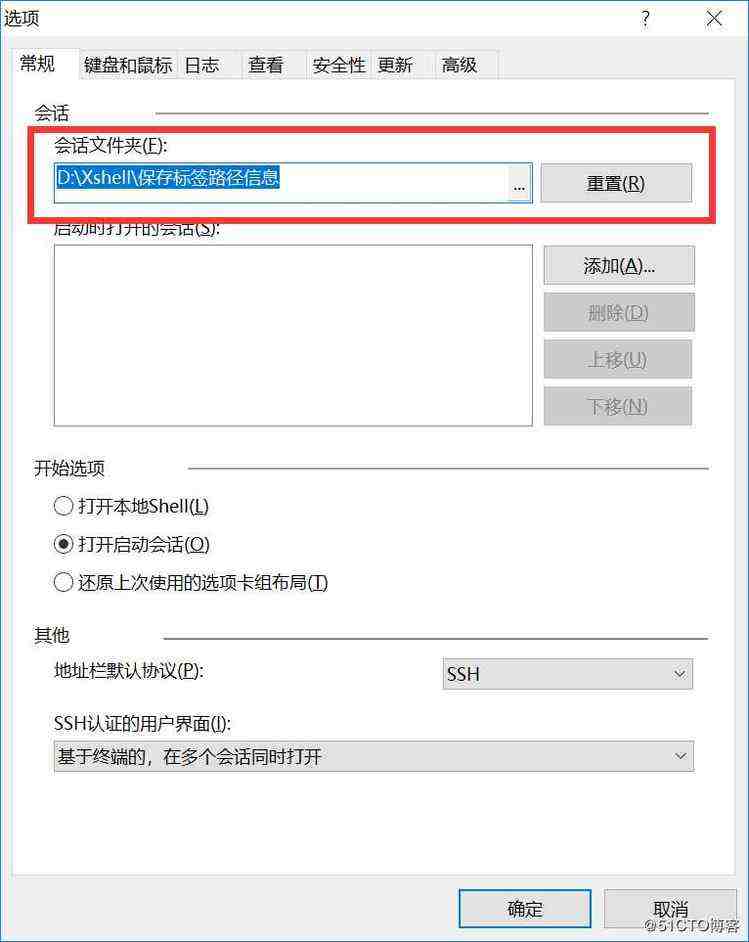 选项

?

常规 键盘和鼠标 日志 查看 安全性 更新 高级

会话

会话文件夹(F):

D:\Xshell\保存标签路径信息

...

重置(R)

启动时打开的会话(S):

添加(A)...

删除(D)

上移(U)

下移(N)

开始选项

打开本地Shell(L)

打开启动会话(O)

还原上次使用的选项卡组布局(T)

其他

地址栏默认协议(P):

SSH

SSH认证的用户界面(I):

基于终端的，在多个会话同时打开

确定

取消

@51CTO博客